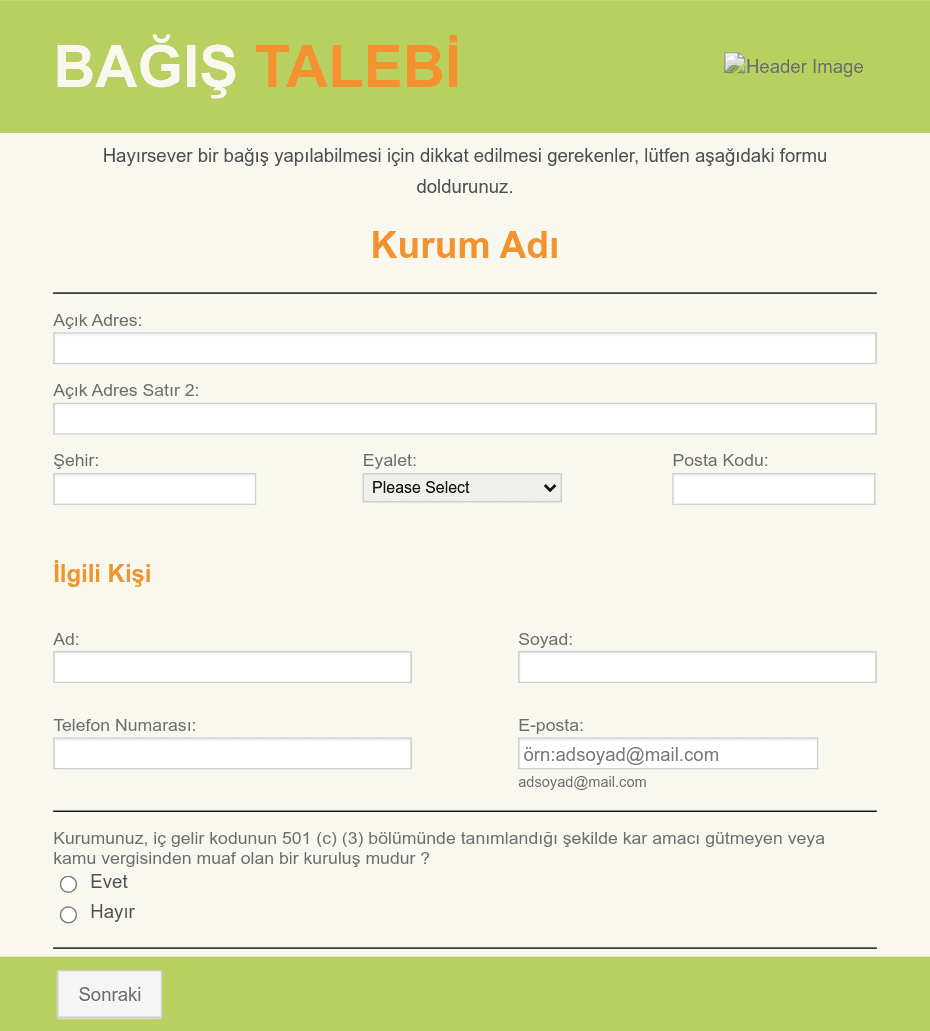 BAĞIŞ TALEBİ

Header Image

Hayırsever bir bağış yapılabilmesi için dikkat edilmesi gerekenler, lütfen aşağıdaki formu doldurunuz.

Kurum Adı

Açık Adres:

Açık Adres Satır 2:

Şehir:

Eyalet:

Please Select

Posta Kodu:

İlgili Kişi

Ad:

Soyad:

Telefon Numarası:

E-posta:

örn:adsoyad@mail.com

adsoyad@mail.com

Kurumunuz, iç gelir kodunun 501 (c) (3) bölümünde tanımlandığı şekilde kar amacı gütmeyen veya kamu vergisinden muaf olan bir kuruluş mudur ?

Evet

Hayır

Sonraki